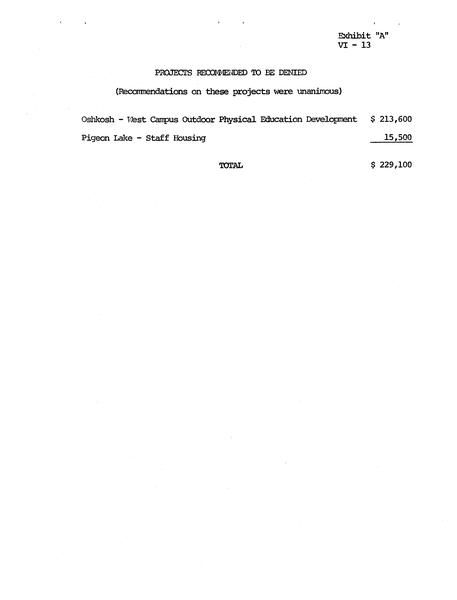 Exhibit "A"
VI - 13

PROJECTS RECOMMENDED TO BE DENIED

(Recommendations on these projects were unanimous)

Oshkosh - West Campus Outdoor Physical Education Development $ 213,600

Pigeon Lake - Staff Housing 15,500

TOTAL $ 229,100